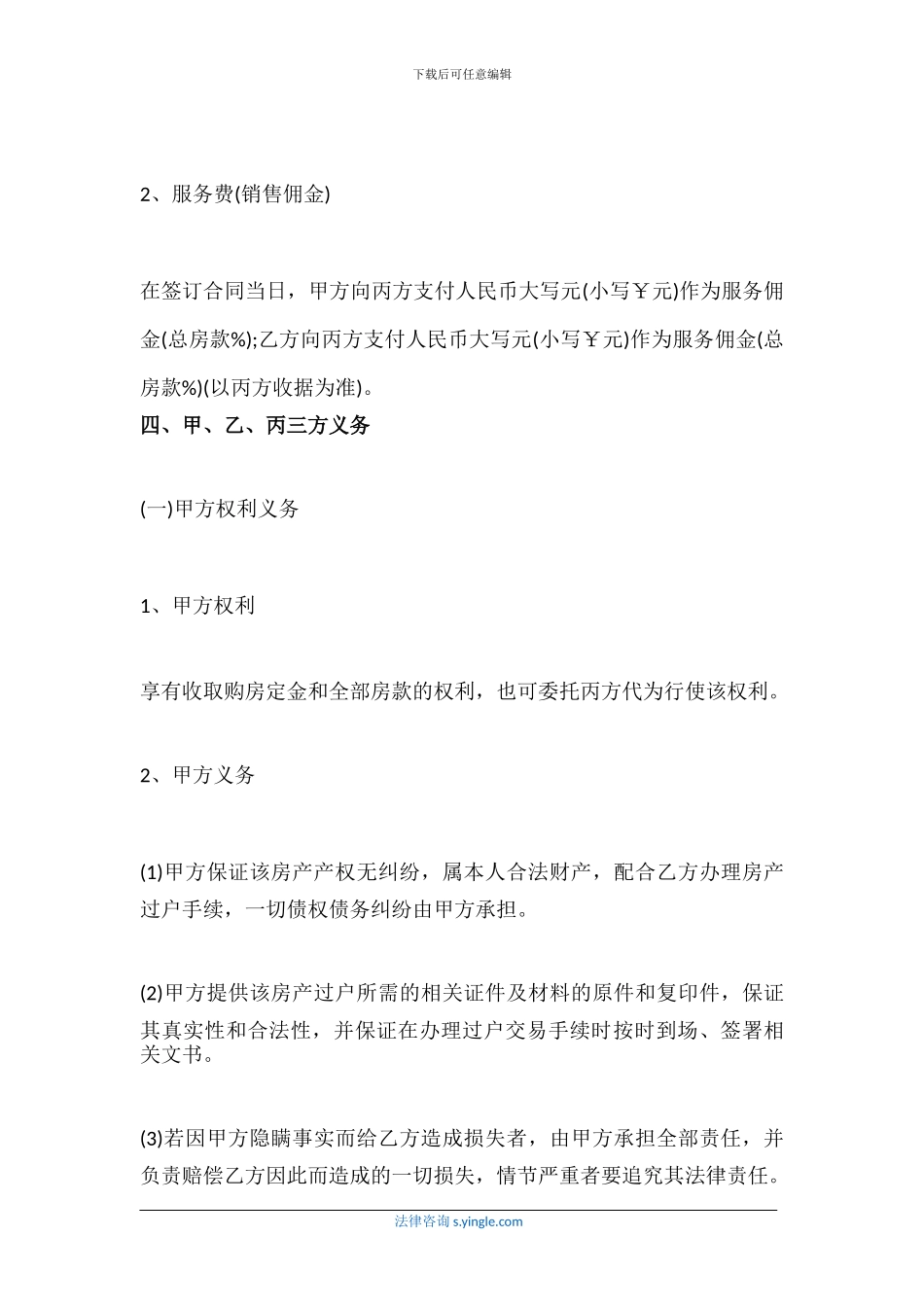 下载后可任意编辑

2、服务费(销售佣金)

在签订合同当日，甲方向丙方支付人民币大写元(小写￥元)作为服务佣金(总房款%);乙方向丙方支付人民币大写元(小写￥元)作为服务佣金(总房款%)(以丙方收据为准)。

四、甲、乙、丙三方义务

(一)甲方权利义务

1、甲方权利

享有收取购房定金和全部房款的权利，也可委托丙方代为行使该权利。

2、甲方义务

(1)甲方保证该房产产权无纠纷，属本人合法财产，配合乙方办理房产过户手续，一切债权债务纠纷由甲方承担。

(2)甲方提供该房产过户所需的相关证件及材料的原件和复印件，保证其真实性和合法性，并保证在办理过户交易手续时按时到场、签署相关文书。

(3)若因甲方隐瞒事实而给乙方造成损失者，由甲方承担全部责任，并负责赔偿乙方因此而造成的一切损失，情节严重者要追究其法律责任。

法律咨询 s.yingle.com